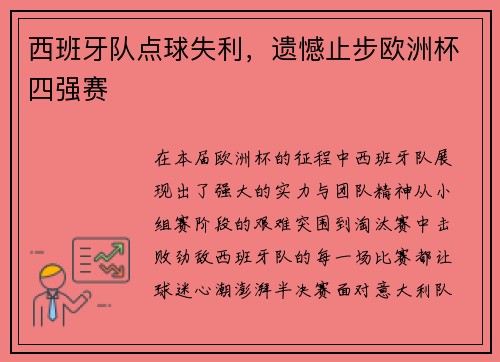 西班牙队点球失利，遗憾止步欧洲杯四强赛

在本届欧洲杯的征程中西班牙队展现出了强大的实力与团队精神从小组赛阶段的艰难突围到淘汰赛中击败劲敌西班牙队的每一场比赛都让球迷心潮澎湃半决赛面对意大利队